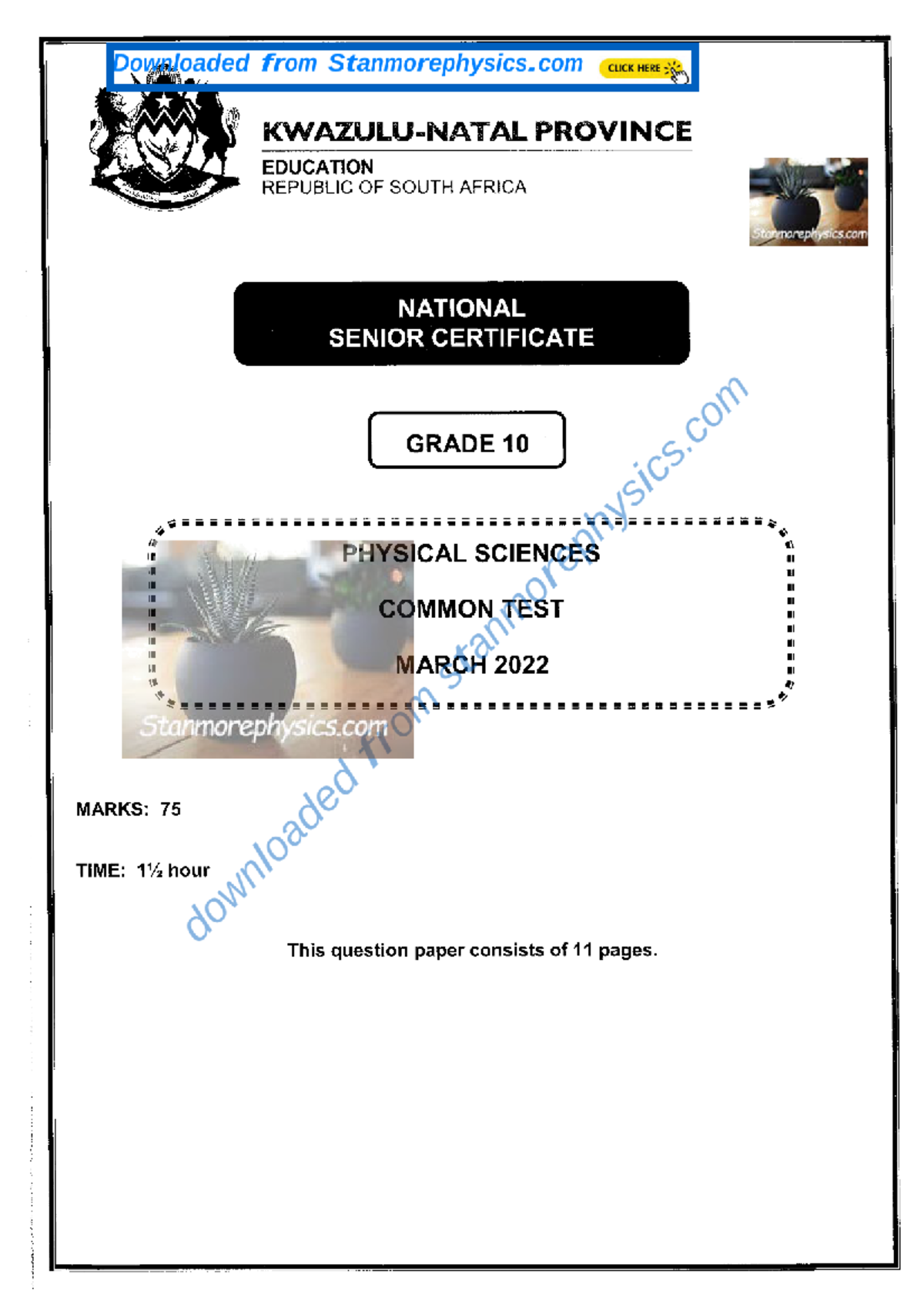 Downloaded from Stanmorephysics.com CLICK HERE

KWAZULU-NATAL PROVINCE

EDUCATION
REPUBLIC OF SOUTH AFRICA

Stanmorephysics.com

NATIONAL
SENIOR CERTIFICATE

GRADE 10

PHYSICAL SCIENCES

COMMON TEST

MARCH 2022

Stanmorephysics.com

downloaded from stanmorephysics.com

MARKS: 75

TIME: 1½ hour

This question paper consists of 11 pages.